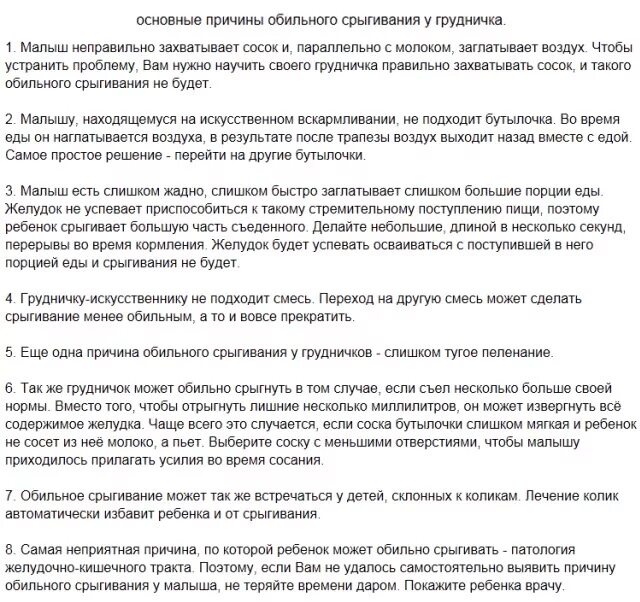 основные причины обильного срыгивания у грудничка.

1. Малыш неправильно захватывает сосок и, параллельно с молоком, заглатывает воздух. Чтобы устранить проблему, Вам нужно научить своего грудничка правильно захватывать сосок, и такого обильного срыгивания не будет.

2. Малышу, находящемуся на искусственном вскармливании, не подходит бутылочка. Во время еды он наглатывается воздуха, в результате после трапезы воздух выходит назад вместе с едой. Самое простое решение - перейти на другие бутылочки.

3. Малыш есть слишком жадно, слишком быстро заглатывает слишком большие порции еды. Желудок не успевает приспособиться к такому стремительному поступлению пищи, поэтому ребенок срыгивает большую часть съеденного. Делайте небольшие, длиной в несколько секунд, перерывы во время кормления. Желудок будет успевать осваиваться с поступившей в него порцией еды и срыгивания не будет.

4. Грудничку-искусственнику не подходит смесь. Переход на другую смесь может сделать срыгивание менее обильным, а то и вовсе прекратить.

5. Еще одна причина обильного срыгивания у грудничков - слишком тугое пеленание.

6. Так же грудничок может обильно срыгнуть в том случае, если съел несколько больше своей нормы. Вместо того, чтобы отрыгнуть лишние несколько миллилитров, он может извергнуть всё содержимое желудка. Чаще всего это случается, если соска бутылочки слишком мягкая и ребенок не сосет из неё молоко, а пьет. Выберите соску с меньшими отверстиями, чтобы малышу приходилось прилагать усилия во время сосания.

7. Обильное срыгивание может так же встречаться у детей, склонных к коликам. Лечение колик автоматически избавит ребенка и от срыгивания.

8. Самая неприятная причина, по которой ребенок может обильно срыгивать - патология желудочно-кишечного тракта. Поэтому, если Вам не удалось самостоятельно выявить причину обильного срыгивания у малыша, не теряйте времени даром. Покажите ребенка врачу.